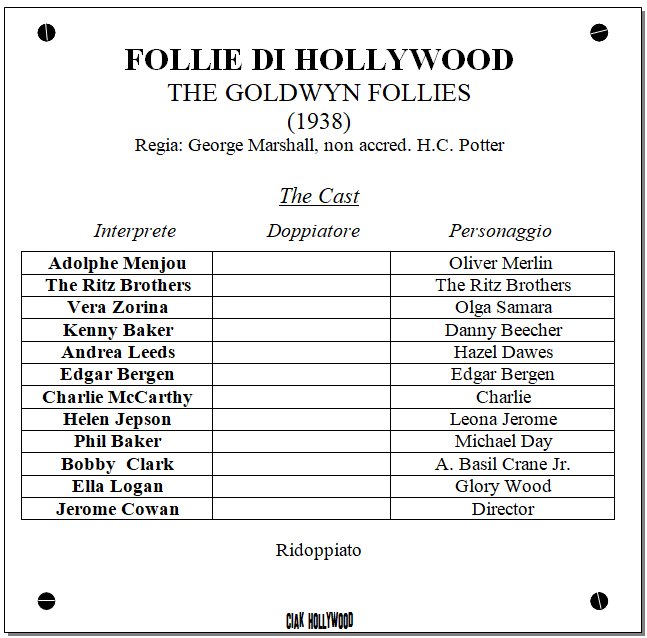 FOLLIE DI HOLLYWOOD
THE GOLDWYN FOLLIES
(1938)
Regia: George Marshall, non accred. H.C. Potter

The Cast

| Interprete | Doppiatore | Personaggio |
|---|---|---|
| Adolphe Menjou | | Oliver Merlin |
| The Ritz Brothers | | The Ritz Brothers |
| Vera Zorina | | Olga Samara |
| Kenny Baker | | Danny Beecher |
| Andrea Leeds | | Hazel Dawes |
| Edgar Bergen | | Edgar Bergen |
| Charlie McCarthy | | Charlie |
| Helen Jepson | | Leona Jerome |
| Phil Baker | | Michael Day |
| Bobby Clark | | A. Basil Crane Jr. |
| Ella Logan | | Glory Wood |
| Jerome Cowan | | Director |

Ridoppiato

CIAK HOLLYWOOD